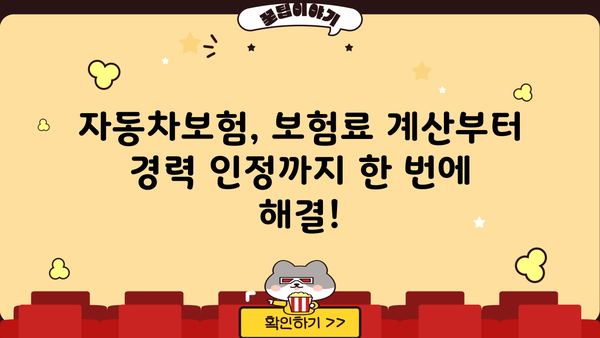 꿀팁이야기

자동차보험, 보험료 계산부터 경력 인정까지 한 번에 해결!

확인하기 >>